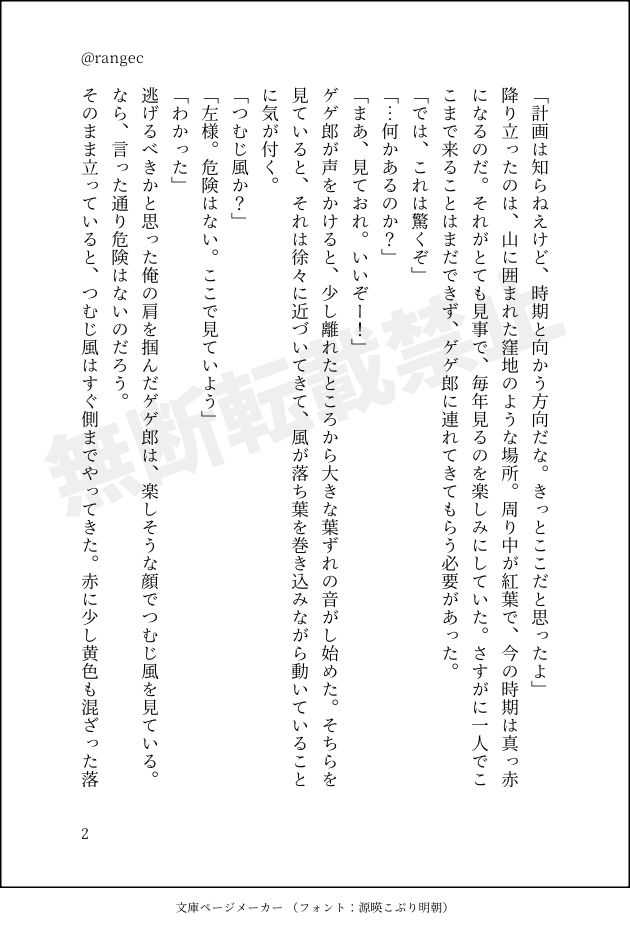 @rangec

「計画は知らねえけど、時期と向かう方向だな。きっとここだと思ったよ」

降り立ったのは、山に囲まれた窪地のような場所。周り中が紅葉で、今の時期は真っ赤になるのだ。それがとても見事で、毎年見るのを楽しみにしていた。さすがに一人でここまで来ることはまだできず、ゲゲ郎に連れてきてもらう必要があった。

「では、これは驚くぞ」

「…何かあるのか？」

「まあ、見ておれ。いいぞー！」

ゲゲ郎が声をかけると、少し離れたところから大きな葉ずれの音がし始めた。そちらを見ていると、それは徐々に近づいてきて、風が落ち葉を巻き込みながら動いていることに気が付く。

「つむじ風か？」

「左様。危険はない。ここで見ていよう」

「わかった」

逃げるべきかと思った俺の肩を掴んだゲゲ郎は、楽しそうな顔でつむじ風を見ている。なら、言った通り危険はないのだろう。

そのまま立っていると、つむじ風はすぐ側までやってきた。赤に少し黄色も混ざった落

無断転載禁止

2

文庫ページメーカー（フォント：源暎こぶり明朝）